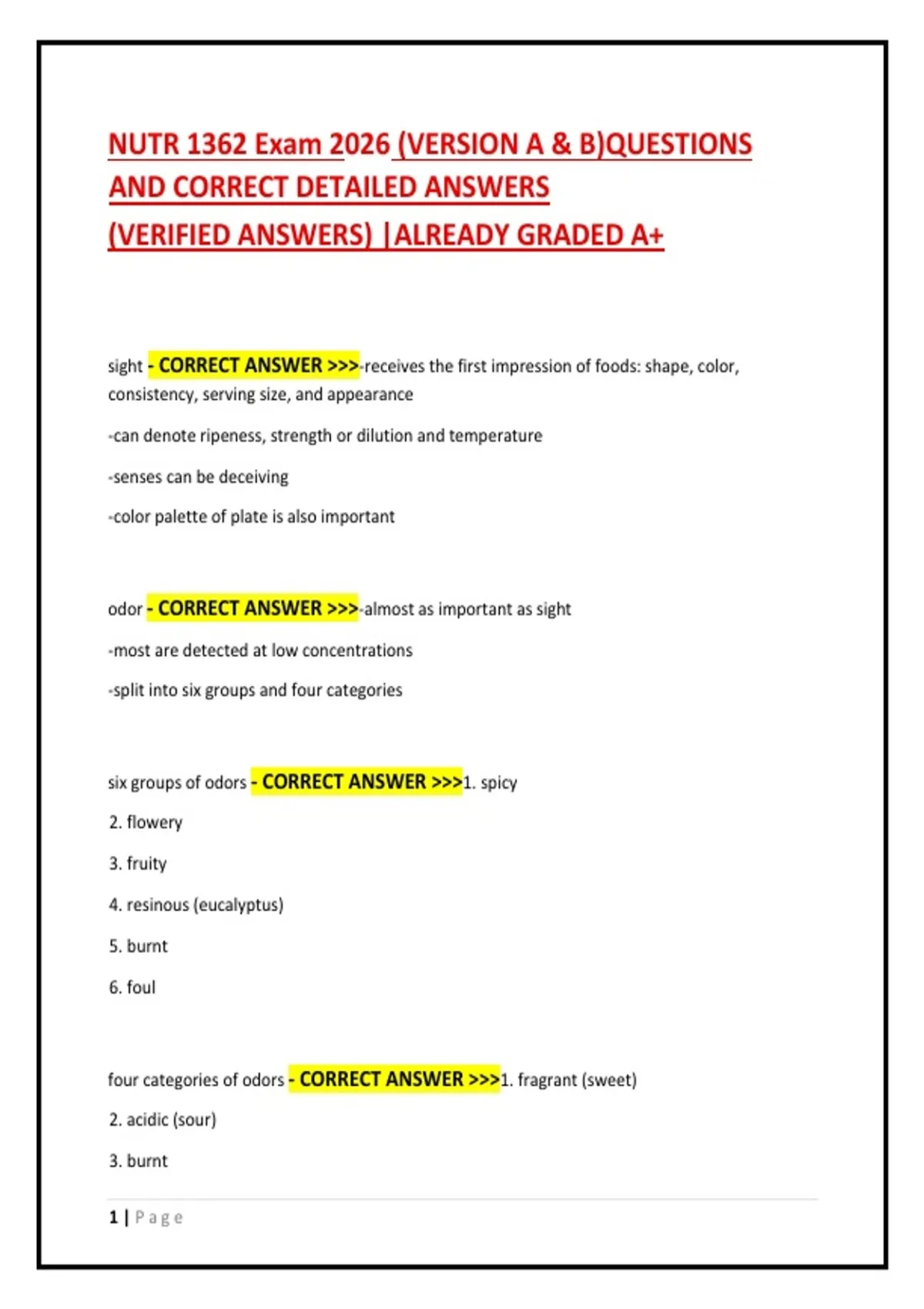 NUTR 1362 Exam 2026 (VERSION A & B)QUESTIONS AND CORRECT DETAILED ANSWERS (VERIFIED ANSWERS) |ALREADY GRADED A+

sight - CORRECT ANSWER >>>-receives the first impression of foods: shape, color, consistency, serving size, and appearance

-can denote ripeness, strength or dilution and temperature

-senses can be deceiving

-color palette of plate is also important

odor - CORRECT ANSWER >>>-almost as important as sight

-most are detected at low concentrations

-split into six groups and four categories

six groups of odors - CORRECT ANSWER >>>1. spicy

2. flowery

3. fruity

4. resinous (eucalyptus)

5. burnt

6. foul

four categories of odors - CORRECT ANSWER >>>1. fragrant (sweet)

2. acidic (sour)

3. burnt

1 | Page